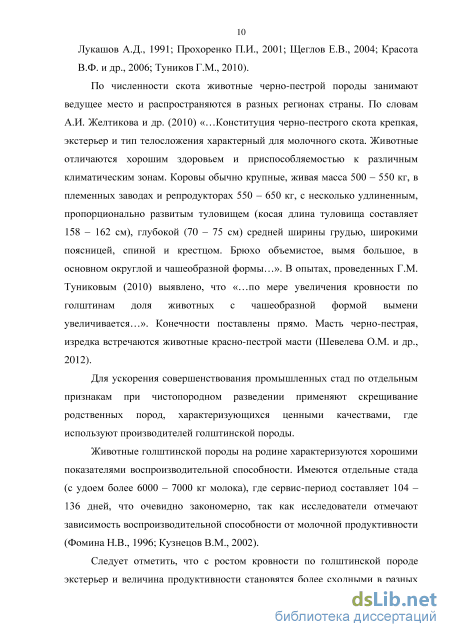 10

Лукашов А.Д., 1991; Прохоренко П.И., 2001; Щеглов Е.В., 2004; Красота В.Ф. и др., 2006; Туников Г.М., 2010).

По численности скота животные черно-пестрой породы занимают ведущее место и распространяются в разных регионах страны. По словам А.И. Желтикова и др. (2010) «…Конституция черно-пестрого скота крепкая, экстерьер и тип телосложения характерный для молочного скота. Животные отличаются хорошим здоровьем и приспособляемостью к различным климатическим зонам. Коровы обычно крупные, живая масса 500 – 550 кг, в племенных заводах и репродукторах 550 – 650 кг, с несколько удлиненным, пропорционально развитым туловищем (косая длина туловища составляет 158 – 162 см), глубокой (70 – 75 см) средней ширины грудью, широкими поясницей, спиной и крестцом. Брюхо объемистое, вымя большое, в основном округлой и чашеобразной формы…». В опытах, проведенных Г.М. Туниковым (2010) выявлено, что «…по мере увеличения кровности по голштинам доля животных с чашеобразной формой вымени увеличивается…». Конечности поставлены прямо. Масть черно-пестрая, изредка встречаются животные красно-пестрой масти (Шевелева О.М. и др., 2012).

Для ускорения совершенствования промышленных стад по отдельным признакам при чистопородном разведении применяют скрещивание родственных пород, характеризующихся ценными качествами, где используют производителей голштинской породы.

Животные голштинской породы на родине характеризуются хорошими показателями воспроизводительной способности. Имеются отдельные стада (с удоем более 6000 – 7000 кг молока), где сервис-период составляет 104 – 136 дней, что очевидно закономерно, так как исследователи отмечают зависимость воспроизводительной способности от молочной продуктивности (Фомина Н.В., 1996; Кузнецов В.М., 2002).

Следует отметить, что с ростом кровности по голштинской породе экстерьер и величина продуктивности становятся более сходными в разных

dsLib.net
библиотека диссертаций